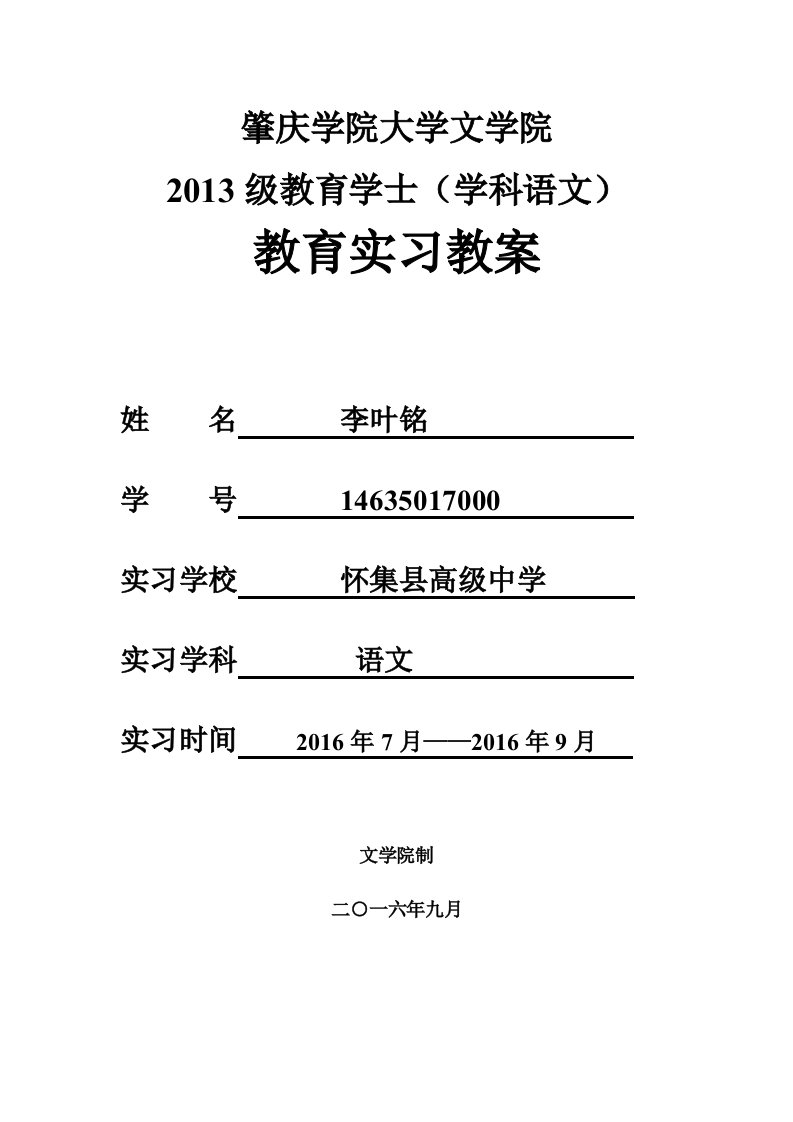 肇庆学院大学文学院

2013 级教育学士（学科语文）

教育实习教案

姓　　名　　李叶铭

学　　号　　14635017000

实习学校　　怀集县高级中学

实习学科　　语文

实习时间　　2016 年 7 月——2016 年 9 月

文学院制

二〇一六年九月